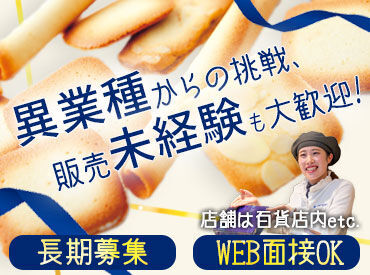 異業種からの挑戦、
販売未経験も大歓迎!

店舗は百貨店内etc.

長期募集

WEB面接OK